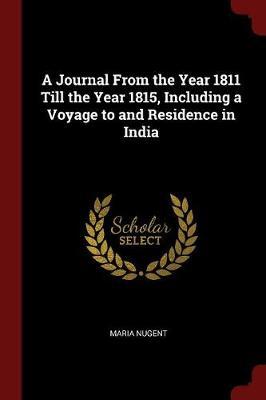 A Journal From the Year 1811 Till the Year 1815, Including a Voyage to and Residence in India

Scholar
SELECT

MARIA NUGENT